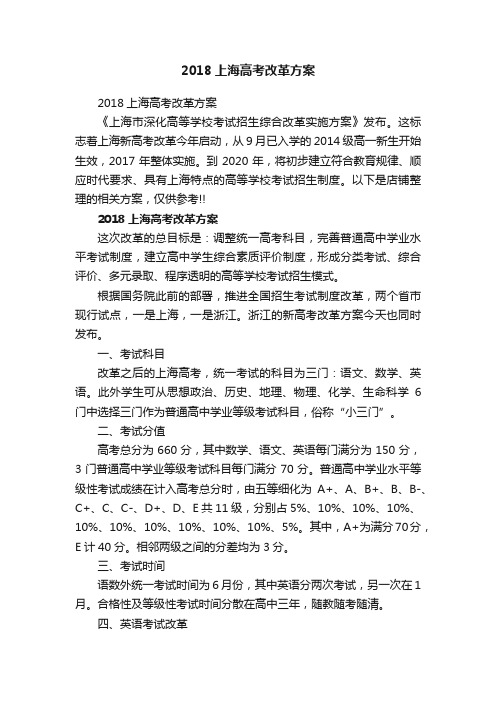 2018 上海高考改革方案

2018 上海高考改革方案

《上海市深化高等学校考试招生综合改革实施方案》发布。这标志着上海新高考改革今年启动，从 9 月已入学的 2014 级高一新生开始生效，2017 年整体实施。到 2020 年，将初步建立符合教育规律、顺应时代要求、具有上海特点的高等学校考试招生制度。以下是店铺整理的相关方案，仅供参考!!

2018 上海高考改革方案

这次改革的总目标是：调整统一高考科目，完善普通高中学业水平考试制度，建立高中学生综合素质评价制度，形成分类考试、综合评价、多元录取、程序透明的高等学校考试招生模式。

根据国务院此前的部署，推进全国招生考试制度改革，两个省市现行试点，一是上海，一是浙江。浙江的新高考改革方案今天也同时发布。

一、考试科目

改革之后的上海高考，统一考试的科目为三门：语文、数学、英语。此外学生可从思想政治、历史、地理、物理、化学、生命科学 6 门中选择三门作为普通高中学业等级考试科目，俗称“小三门”。

二、考试分值

高考总分为 660 分，其中数学、语文、英语每门满分为 150 分，3 门普通高中学业等级考试科目每门满分 70 分。普通高中学业水平等级性考试成绩在计入高考总分时，由五等细化为 A+、A、B+、B、B-、C+、C、C-、D+、D、E 共 11 级，分别占 5%、10%、10%、10%、10%、10%、10%、10%、10%、10%、5%。其中，A+为满分 70 分，E 计 40 分。相邻两级之间的分差均为 3 分。

三、考试时间

语数外统一考试时间为 6 月份，其中英语分两次考试，另一次在 1 月。合格性及等级性考试时间分散在高中三年，随教随考随清。

四、英语考试改革